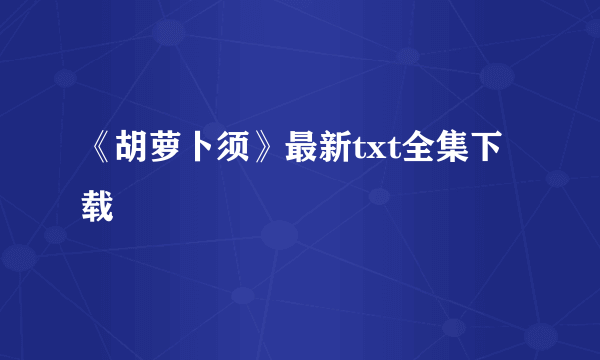 《胡萝卜须》最新txt全集下载